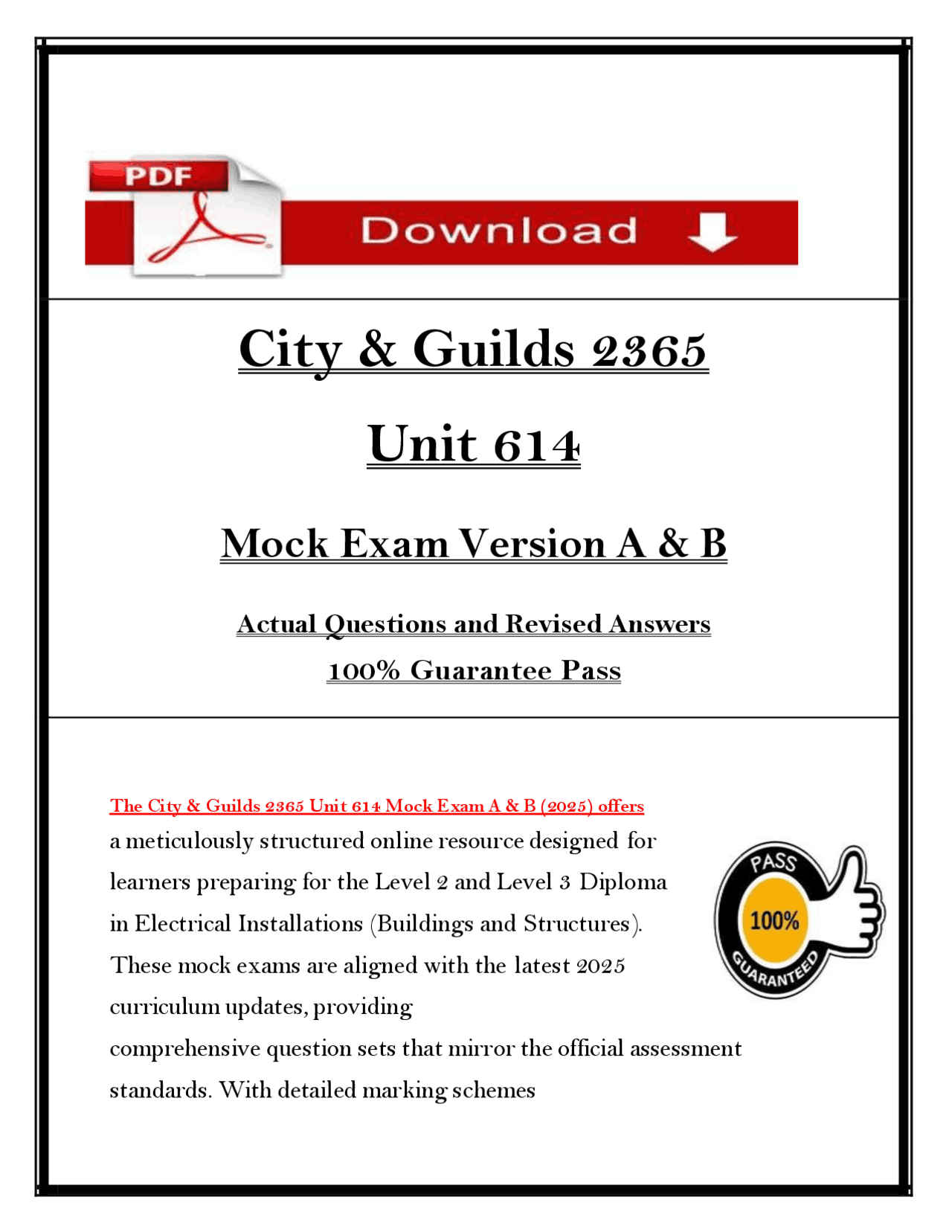 PDF

Download

City & Guilds 2365

Unit 614

Mock Exam Version A & B

Actual Questions and Revised Answers

100% Guarantee Pass

The City & Guilds 2365 Unit 614 Mock Exam A & B (2025) offers a meticulously structured online resource designed for learners preparing for the Level 2 and Level 3 Diploma in Electrical Installations (Buildings and Structures). These mock exams are aligned with the latest 2025 curriculum updates, providing comprehensive question sets that mirror the official assessment standards. With detailed marking schemes

PASS
100%
GUARANTEED